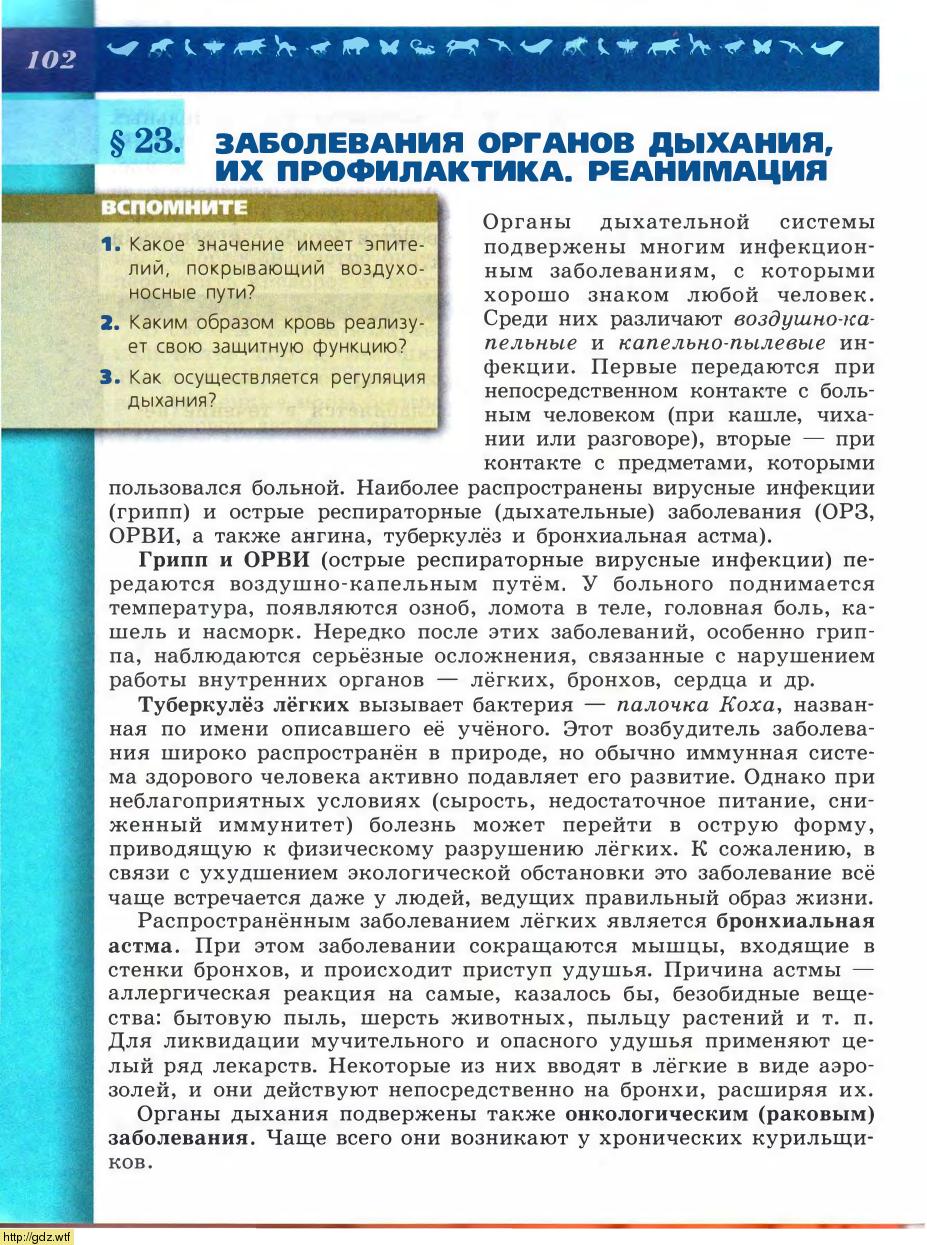 102

§ 23. ЗАБОЛЕВАНИЯ ОРГАНОВ ДЫХАНИЯ, ИХ ПРОФИЛАКТИКА. РЕАНИМАЦИЯ

ВСПОМНИТЕ

1. Какое значение имеет эпителий, покрывающий воздухоносные пути?
2. Каким образом кровь реализует свою защитную функцию?
3. Как осуществляется регуляция дыхания?

Органы дыхательной системы подвержены многим инфекционным заболеваниям, с которыми хорошо знаком любой человек. Среди них различают воздушно-капельные и капельно-пылевые инфекции. Первые передаются при непосредственном контакте с больным человеком (при кашле, чихании или разговоре), вторые — при контакте с предметами, которыми пользовался больной. Наиболее распространены вирусные инфекции (грипп) и острые респираторные (дыхательные) заболевания (ОРЗ, ОРВИ, а также ангина, туберкулёз и бронхиальная астма).

Грипп и ОРВИ (острые респираторные вирусные инфекции) передаются воздушно-капельным путём. У больного поднимается температура, появляются озноб, ломота в теле, головная боль, кашель и насморк. Нередко после этих заболеваний, особенно гриппа, наблюдаются серьёзные осложнения, связанные с нарушением работы внутренних органов — лёгких, бронхов, сердца и др.

Туберкулёз лёгких вызывает бактерия — палочка Коха, названная по имени описавшего её учёного. Этот возбудитель заболевания широко распространён в природе, но обычно иммунная система здорового человека активно подавляет его развитие. Однако при неблагоприятных условиях (сырость, недостаточное питание, сниженный иммунитет) болезнь может перейти в острую форму, приводящую к физическому разрушению лёгких. К сожалению, в связи с ухудшением экологической обстановки это заболевание всё чаще встречается даже у людей, ведущих правильный образ жизни.

Распространённым заболеванием лёгких является бронхиальная астма. При этом заболевании сокращаются мышцы, входящие в стенки бронхов, и происходит приступ удушья. Причина астмы — аллергическая реакция на самые, казалось бы, безобидные вещества: бытовую пыль, шерсть животных, пыльцу растений и т. п. Для ликвидации мучительного и опасного удушья применяют целый ряд лекарств. Некоторые из них вводят в лёгкие в виде аэрозолей, и они действуют непосредственно на бронхи, расширяя их.

Органы дыхания подвержены также онкологическим (раковым) заболевания. Чаще всего они возникают у хронических курильщиков.

http://gdz.wtf